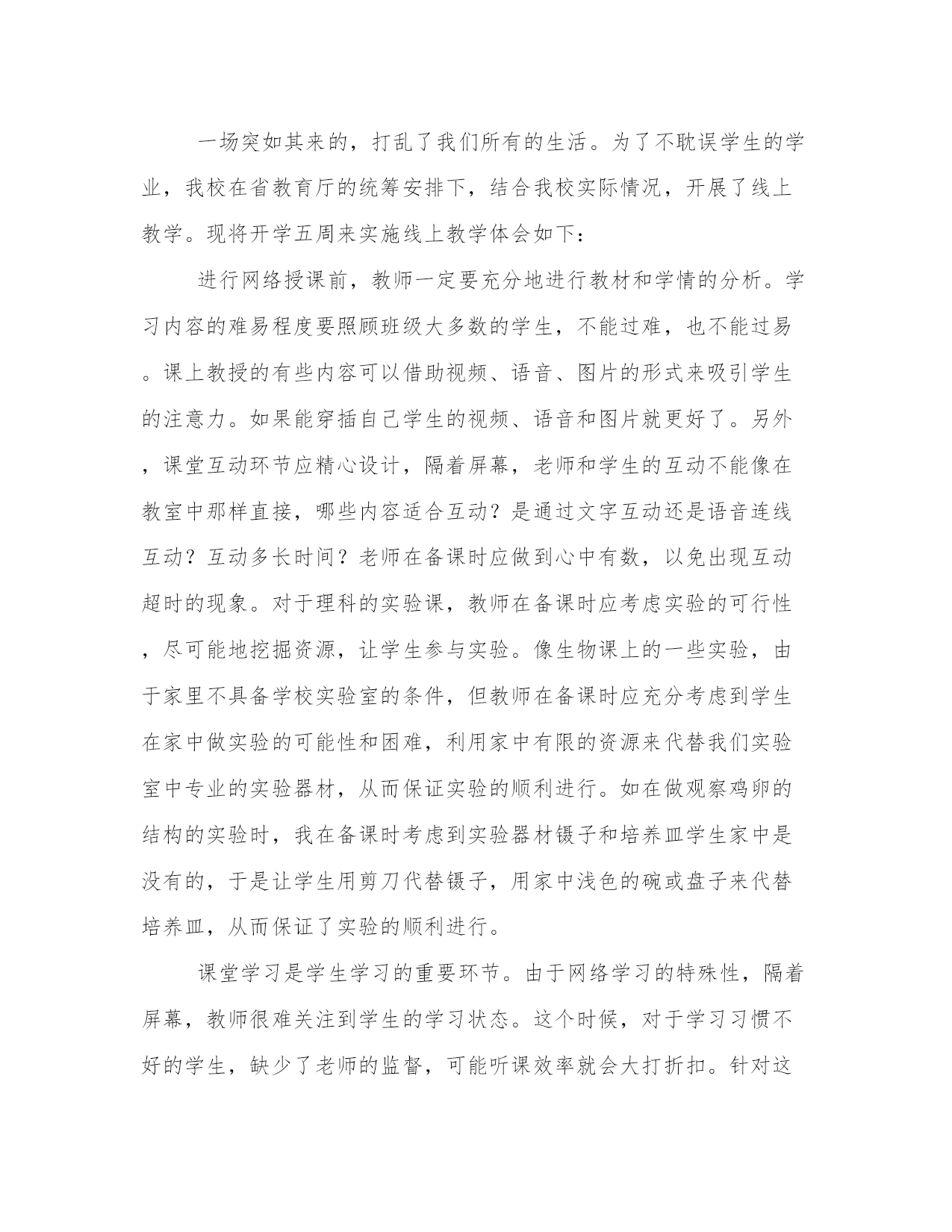 一场突如其来的，打乱了我们所有的生活。为了不耽误学生的学业，我校在省教育厅的统筹安排下，结合我校实际情况，开展了线上教学。现将开学五周来实施线上教学体会如下：

进行网络授课前，教师一定要充分地进行教材和学情的分析。学习内容的难易程度要照顾班级大多数的学生，不能过难，也不能过易。课上教授的有些内容可以借助视频、语音、图片的形式来吸引学生的注意力。如果能穿插自己学生的视频、语音和图片就更好了。另外，课堂互动环节应精心设计，隔着屏幕，老师和学生的互动不能像在教室中那样直接，哪些内容适合互动？是通过文字互动还是语音连线互动？互动多长时间？老师在备课时应做到心中有数，以免出现互动超时的现象。对于理科的实验课，教师在备课时应考虑实验的可行性，尽可能地挖掘资源，让学生参与实验。像生物课上的一些实验，由于家里不具备学校实验室的条件，但教师在备课时应充分考虑到学生在家中做实验的可能性和困难，利用家中有限的资源来代替我们实验室中专业的实验器材，从而保证实验的顺利进行。如在做观察鸡卵的结构的实验时，我在备课时考虑到实验器材镊子和培养皿学生家中是没有的，于是让学生用剪刀代替镊子，用家中浅色的碗或盘子来代替培养皿，从而保证了实验的顺利进行。

课堂学习是学生学习的重要环节。由于网络学习的特殊性，隔着屏幕，教师很难关注到学生的学习状态。这个时候，对于学习习惯不好的学生，缺少了老师的监督，可能听课效率就会大打折扣。针对这